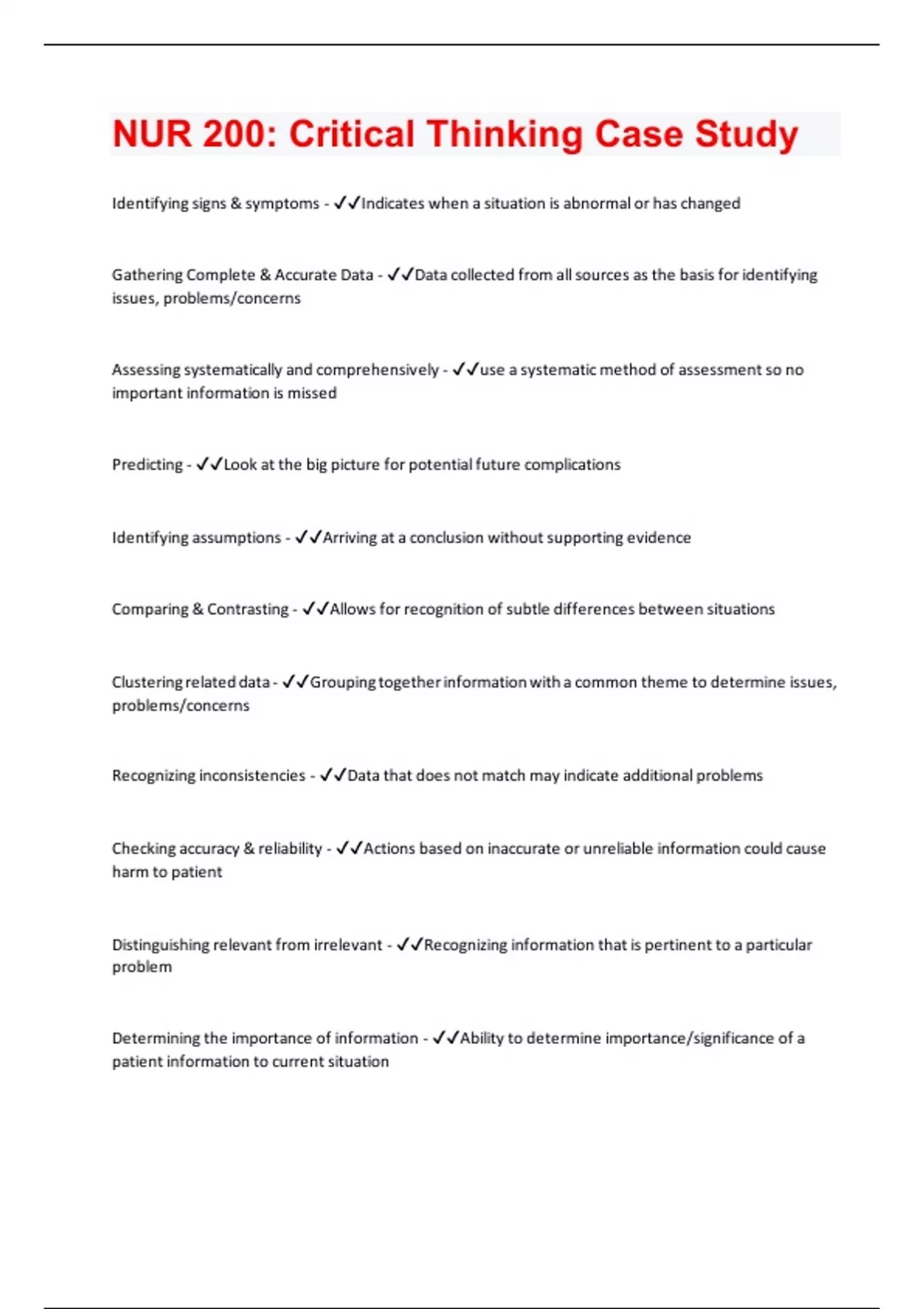 NUR 200: Critical Thinking Case Study

Identifying signs & symptoms - ✓✓Indicates when a situation is abnormal or has changed

Gathering Complete & Accurate Data - ✓✓Data collected from all sources as the basis for identifying issues, problems/concerns

Assessing systematically and comprehensively - ✓✓use a systematic method of assessment so no important information is missed

Predicting - ✓✓Look at the big picture for potential future complications

Identifying assumptions - ✓✓Arriving at a conclusion without supporting evidence

Comparing & Contrasting - ✓✓Allows for recognition of subtle differences between situations

Clustering related data - ✓✓Grouping together information with a common theme to determine issues, problems/concerns

Recognizing inconsistencies - ✓✓Data that does not match may indicate additional problems

Checking accuracy & reliability - ✓✓Actions based on inaccurate or unreliable information could cause harm to patient

Distinguishing relevant from irrelevant - ✓✓Recognizing information that is pertinent to a particular problem

Determining the importance of information - ✓✓Ability to determine importance/significance of a patient information to current situation